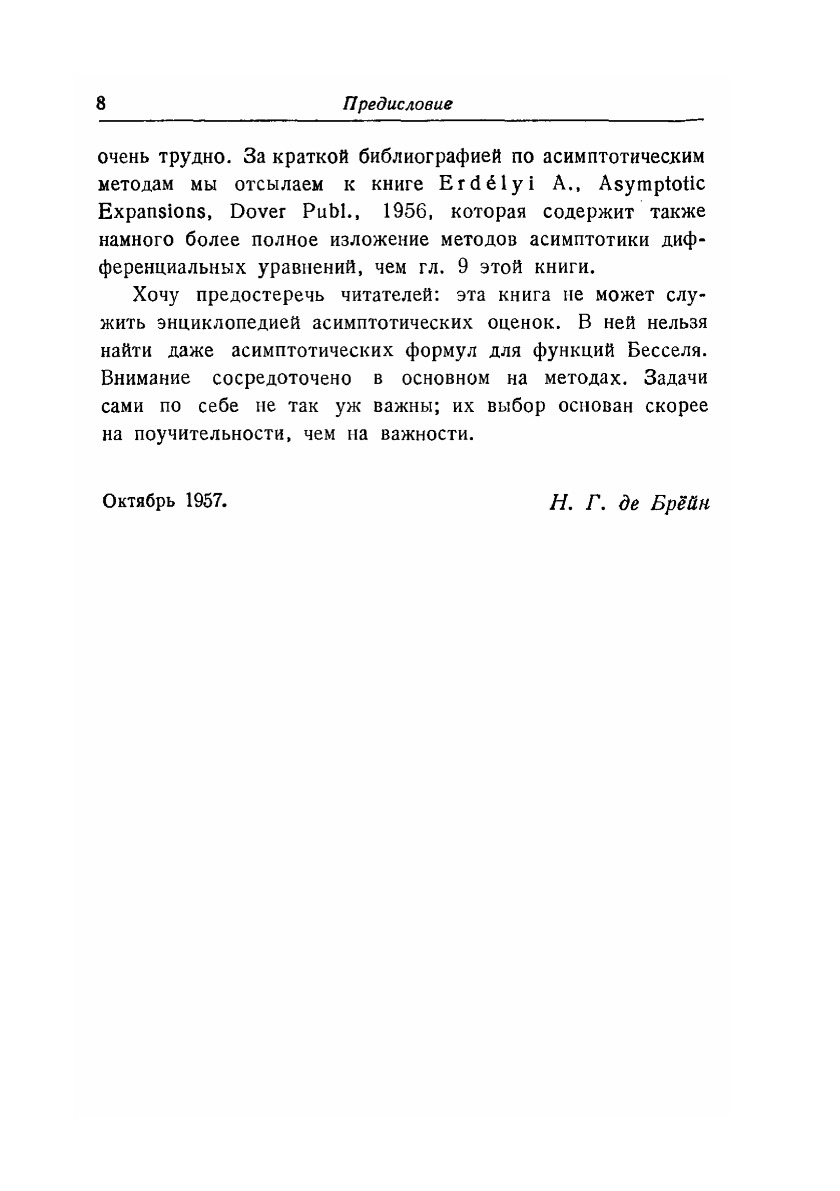 8 Предисловие

очень трудно. За краткой библиографией по асимптотическим методам мы отсылаем к книге Erdélyi A., Asymptotic Expansions, Dover Publ., 1956, которая содержит также намного более полное изложение методов асимптотики дифференциальных уравнений, чем гл. 9 этой книги.

Хочу предостеречь читателей: эта книга не может служить энциклопедией асимптотических оценок. В ней нельзя найти даже асимптотических формул для функций Бесселя. Внимание сосредоточено в основном на методах. Задачи сами по себе не так уж важны; их выбор основан скорее на поучительности, чем на важности.

Октябрь 1957. Н. Г. де Брёйн